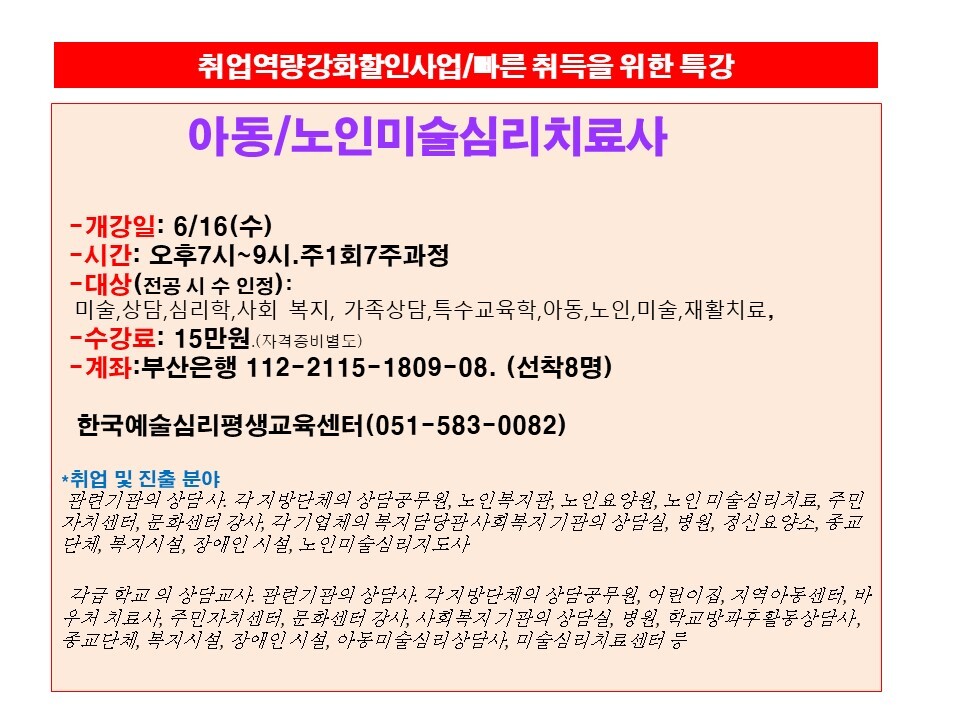 취업역량강화할인사업/빠른 취득을 위한 특강

아동/노인미술심리치료사

-개강일: 6/16(수)
-시간: 오후7시~9시.주1회7주과정
-대상(전공 시 수 인정):
미술,상담,심리학,사회 복지, 가족상담,특수교육학,아동,노인,미술,재활치료,
-수강료: 15만원.(자격증비별도)
-계좌:부산은행 112-2115-1809-08. (선착8명)

한국예술심리평생교육센터(051-583-0082)

*취업 및 진출 분야
관련기관의 상담사. 각 지방단체의 상담공무원, 노인복지관, 노인요양원, 노인 미술심리치료, 주민자치센터, 문화센터 강사, 각 기업체의 복지담당관사회복지 기관의 상담실, 병원, 정신요양소, 종교단체, 복지시설, 장애인 시설, 노인미술심리지도사

각급 학교 의 상담교사. 관련기관의 상담사. 각 지방단체의 상담공무원, 어린이집, 지역아동센터, 바우처 치료사, 주민자치센터, 문화센터 강사, 사회복지 기관의 상담실, 병원, 학교방과후활동상담사, 종교단체, 복지시설, 장애인 시설, 아동미술심리상담사, 미술심리치료센터 등